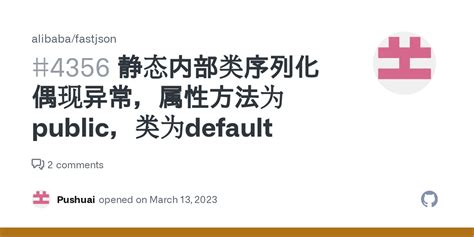 alibaba/fastjson

#4356 静态内部类序列化偶现异常，属性方法为public，类为default

2 comments

Pushuai opened on March 13, 2023